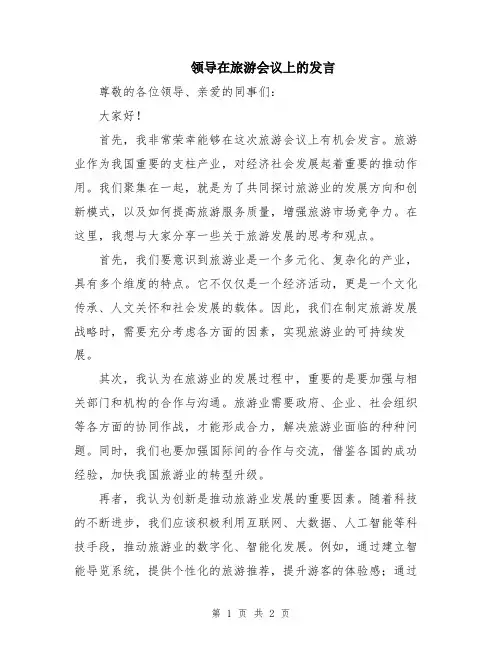 领导在旅游会议上的发言

尊敬的各位领导、亲爱的同事们：

大家好！

首先，我非常荣幸能够在这次旅游会议上有机会发言。旅游业作为我国重要的支柱产业，对经济社会发展起着重要的推动作用。我们聚集在一起，就是为了共同探讨旅游业的发展方向和创新模式，以及如何提高旅游服务质量，增强旅游市场竞争力。在这里，我想与大家分享一些关于旅游发展的思考和观点。

首先，我们要意识到旅游业是一个多元化、复杂化的产业，具有多个维度的特点。它不仅仅是一个经济活动，更是一个文化传承、人文关怀和社会发展的载体。因此，我们在制定旅游发展战略时，需要充分考虑各方面的因素，实现旅游业的可持续发展。

其次，我认为在旅游业的发展过程中，重要的是要加强与相关部门和机构的合作与沟通。旅游业需要政府、企业、社会组织等各方面的协同作战，才能形成合力，解决旅游业面临的种种问题。同时，我们也要加强国际间的合作与交流，借鉴各国的成功经验，加快我国旅游业的转型升级。

再者，我认为创新是推动旅游业发展的重要因素。随着科技的不断进步，我们应该积极利用互联网、大数据、人工智能等科技手段，推动旅游业的数字化、智能化发展。例如，通过建立智能导览系统，提供个性化的旅游推荐，提升游客的体验感；通过

第 1 页 共 2 页